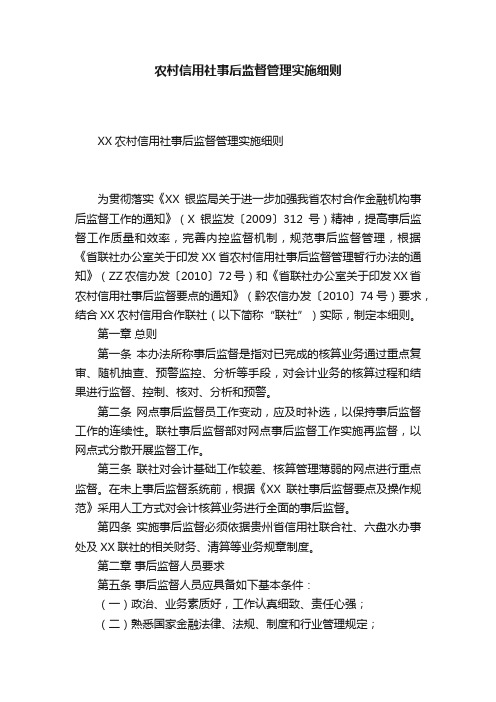 农村信用社事后监督管理实施细则

XX 农村信用社事后监督管理实施细则

为贯彻落实《XX 银监局关于进一步加强我省农村合作金融机构事后监督工作的通知》（X 银监发〔2009〕312 号）精神，提高事后监督工作质量和效率，完善内控监督机制，规范事后监督管理，根据《省联社办公室关于印发 XX 省农村信用社事后监督管理暂行办法的通知》（ZZ 农信办发〔2010〕72 号）和《省联社办公室关于印发 XX 省农村信用社事后监督要点的通知》（黔农信办发〔2010〕74 号）要求，结合 XX 农村信用合作联社（以下简称“联社”）实际，制定本细则。

第一章 总则

第一条 本办法所称事后监督是指对已完成的核算业务通过重点复审、随机抽查、预警监控、分析等手段，对会计业务的核算过程和结果进行监督、控制、核对、分析和预警。

第二条 网点事后监督员工作变动，应及时补选，以保持事后监督工作的连续性。联社事后监督部对网点事后监督工作实施再监督，以网点式分散开展监督工作。

第三条 联社对会计基础工作较差、核算管理薄弱的网点进行重点监督。在未上事后监督系统前，根据《XX 联社事后监督要点及操作规范》采用人工方式对会计核算业务进行全面的事后监督。

第四条 实施事后监督必须依据贵州省信用社联合社、六盘水办事处及 XX 联社的相关财务、清算等业务规章制度。

第二章 事后监督人员要求

第五条 事后监督人员应具备如下基本条件：

（一）政治、业务素质好，工作认真细致、责任心强；

（二）熟悉国家金融法律、法规、制度和行业管理规定；